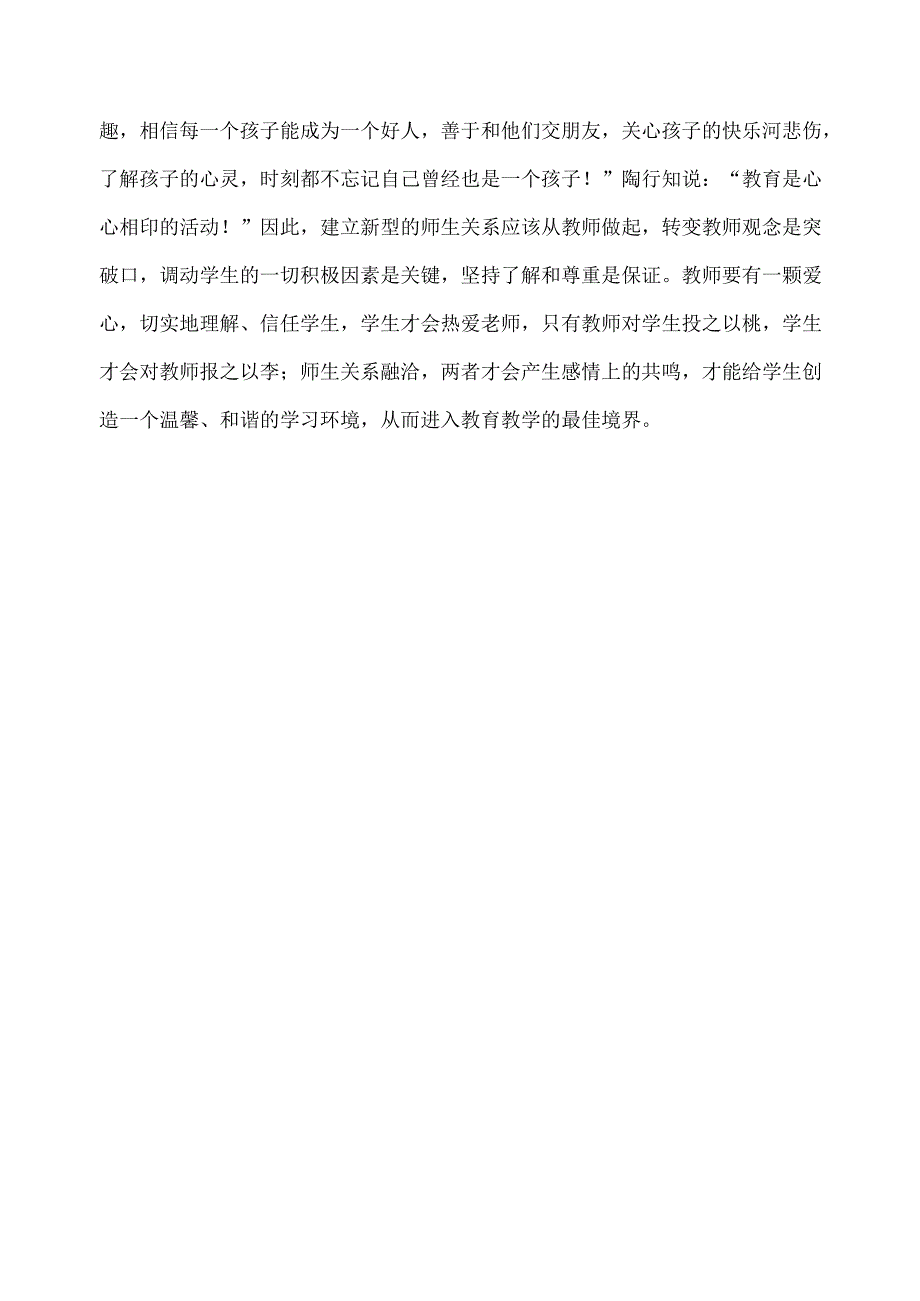 趣，相信每一个孩子能成为一个好人，善于和他们交朋友，关心孩子的快乐河悲伤，了解孩子的心灵，时刻都不忘记自己曾经也是一个孩子！”陶行知说：“教育是心心相印的活动！”因此，建立新型的师生关系应该从教师做起，转变教师观念是突破口，调动学生的一切积极因素是关键，坚持了解和尊重是保证。教师要有一颗爱心，切实地理解、信任学生，学生才会热爱老师，只有教师对学生投之以桃，学生才会对教师报之以李；师生关系融洽，两者才会产生感情上的共鸣，才能给学生创造一个温馨、和谐的学习环境，从而进入教育教学的最佳境界。